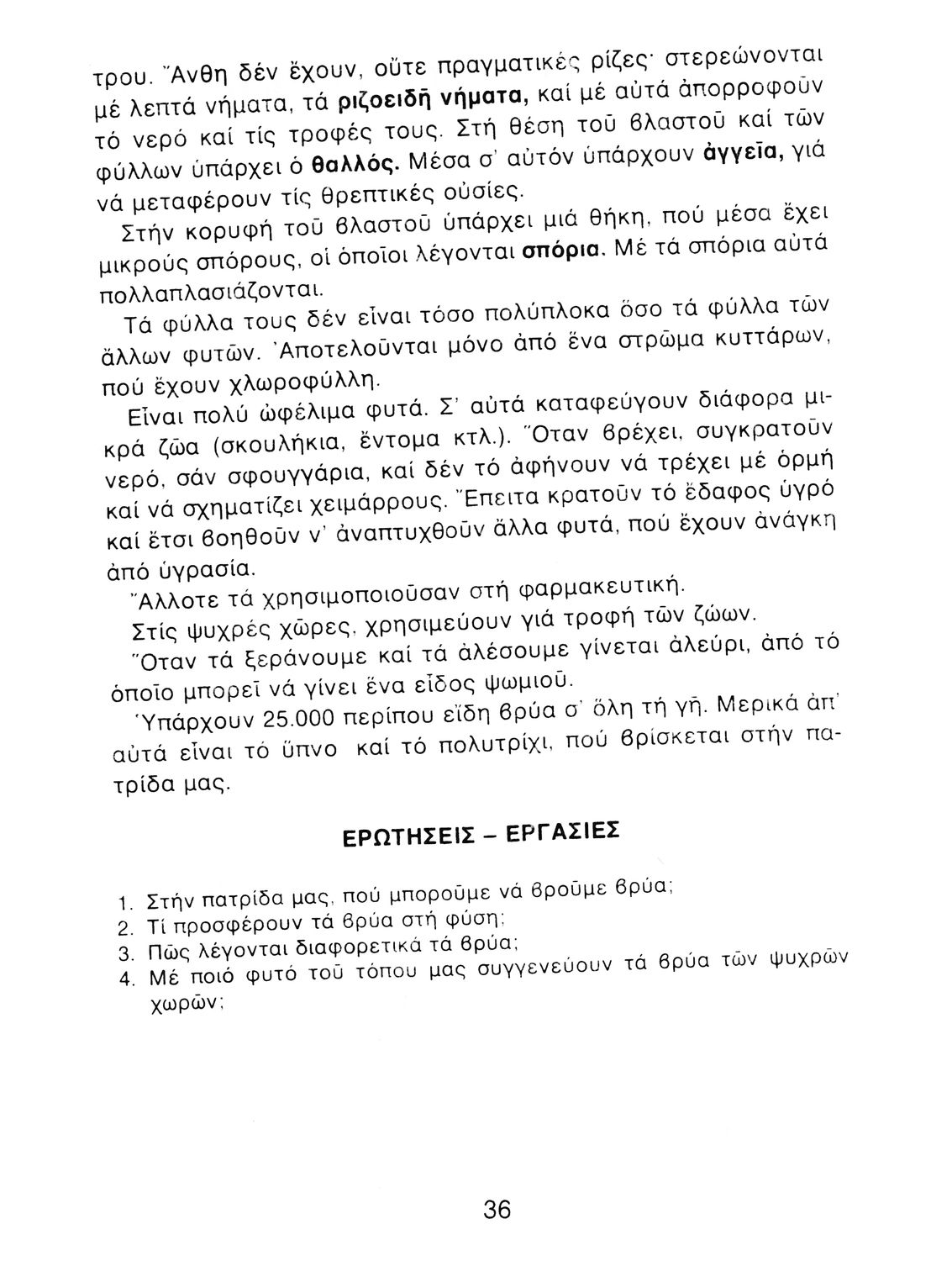 τρου. Ἄνθη δέν ἔχουν, οὔτε πραγματικές ρίζες· στερεώνονται μέ λεπτά νήματα, τά ριζοειδῆ νήματα, καί μέ αὐτά ἀπορροφοῦν τό νερό καί τίς τροφές τους. Στή θέση τοῦ βλαστοῦ καί τῶν φύλλων ὑπάρχει ὁ θαλλός. Μέσα σ' αὐτόν ὑπάρχουν ἀγγεῖα, γιά νά μεταφέρουν τίς θρεπτικές οὐσίες.

Στήν κορυφή τοῦ βλαστοῦ ὑπάρχει μιά θήκη, πού μέσα ἔχει μικρούς σπόρους, οἱ ὁποῖοι λέγονται σπόρια. Μέ τά σπόρια αὐτά πολλαπλασιάζονται.

Τά φύλλα τους δέν εἶναι τόσο πολύπλοκα ὅσο τά φύλλα τῶν ἄλλων φυτῶν. Ἀποτελοῦνται μόνο ἀπό ἕνα στρῶμα κυττάρων, πού ἔχουν χλωροφύλλη.

Εἶναι πολύ ὠφέλιμα φυτά. Σ' αὐτά καταφεύγουν διάφορα μικρά ζῶα (σκουλήκια, ἔντομα κτλ.). Ὅταν βρέχει, συγκρατοῦν νερό, σάν σφουγγάρια, καί δέν τό ἀφήνουν νά τρέχει μέ ὁρμή καί νά σχηματίζει χειμάρρους. Ἔπειτα κρατοῦν τό ἔδαφος ὑγρό καί ἔτσι βοηθοῦν ν' ἀναπτυχθοῦν ἄλλα φυτά, πού ἔχουν ἀνάγκη ἀπό ὑγρασία.

Ἄλλοτε τά χρησιμοποιοῦσαν στή φαρμακευτική.

Στίς ψυχρές χῶρες, χρησιμεύουν γιά τροφή τῶν ζώων.

Ὅταν τά ξεράνουμε καί τά ἀλέσουμε γίνεται ἀλεύρι, ἀπό τό ὁποῖο μπορεῖ νά γίνει ἕνα εἶδος ψωμιοῦ.

Ὑπάρχουν 25.000 περίπου εἴδη βρύα σ' ὅλη τή γῆ. Μερικά ἀπ' αὐτά εἶναι τό ὕπνο καί τό πολυτρίχι, πού βρίσκεται στήν πατρίδα μας.

ΕΡΩΤΗΣΕΙΣ – ΕΡΓΑΣΙΕΣ

1. Στήν πατρίδα μας, πού μποροῦμε νά βροῦμε βρύα;
2. Τί προσφέρουν τά βρύα στή φύση;
3. Πῶς λέγονται διαφορετικά τά βρύα;
4. Μέ ποιό φυτό τοῦ τόπου μας συγγενεύουν τά βρύα τῶν ψυχρῶν χωρῶν;

36